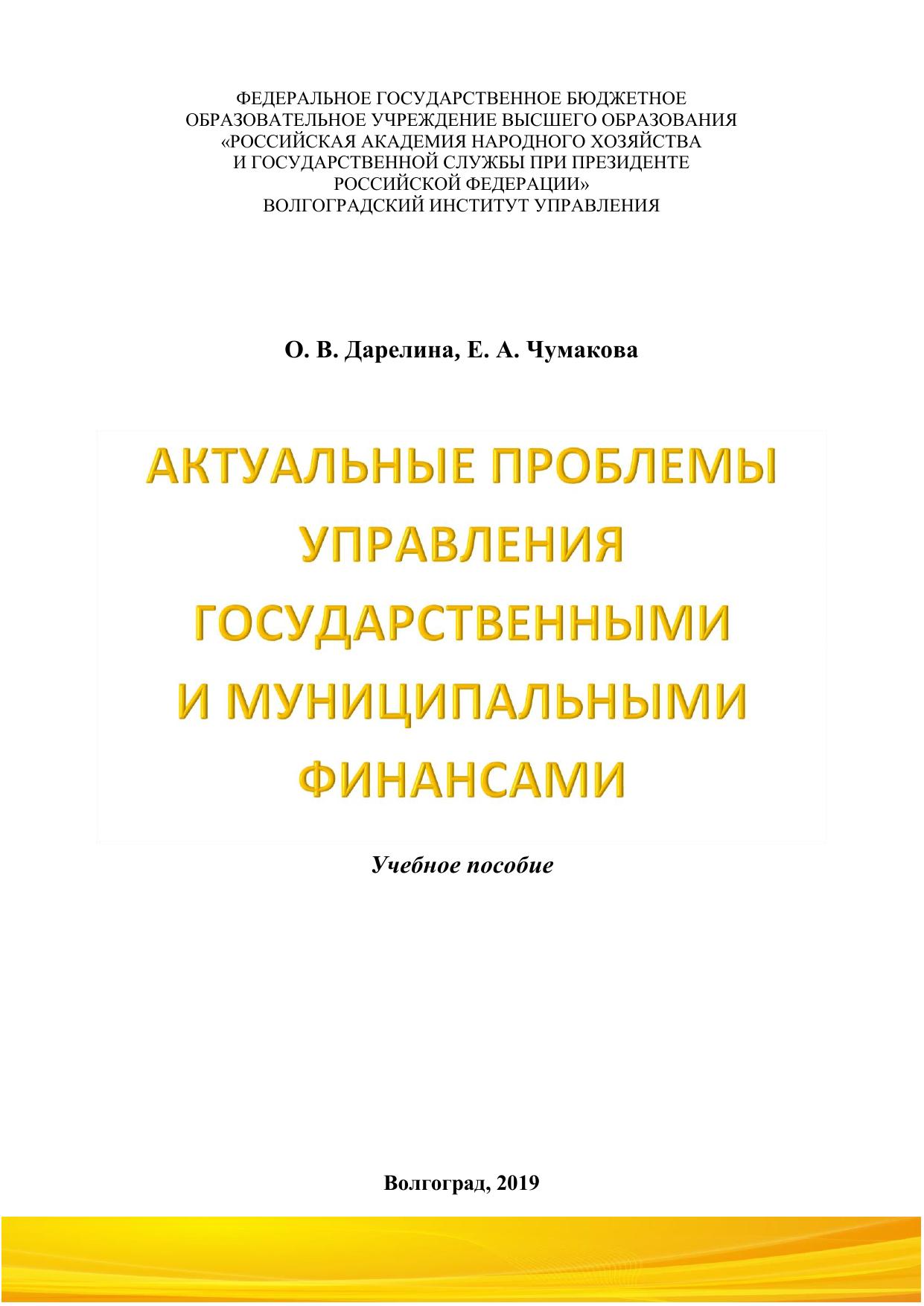 ФЕДЕРАЛЬНОЕ ГОСУДАРСТВЕННОЕ БЮДЖЕТНОЕ ОБРАЗОВАТЕЛЬНОЕ УЧРЕЖДЕНИЕ ВЫСШЕГО ОБРАЗОВАНИЯ «РОССИЙСКАЯ АКАДЕМИЯ НАРОДНОГО ХОЗЯЙСТВА И ГОСУДАРСТВЕННОЙ СЛУЖБЫ ПРИ ПРЕЗИДЕНТЕ РОССИЙСКОЙ ФЕДЕРАЦИИ»
ВОЛГОГРАДСКИЙ ИНСТИТУТ УПРАВЛЕНИЯ

О. В. Дарелина, Е. А. Чумакова

АКТУАЛЬНЫЕ ПРОБЛЕМЫ УПРАВЛЕНИЯ ГОСУДАРСТВЕННЫМИ И МУНИЦИПАЛЬНЫМИ ФИНАНСАМИ

Учебное пособие

Волгоград, 2019